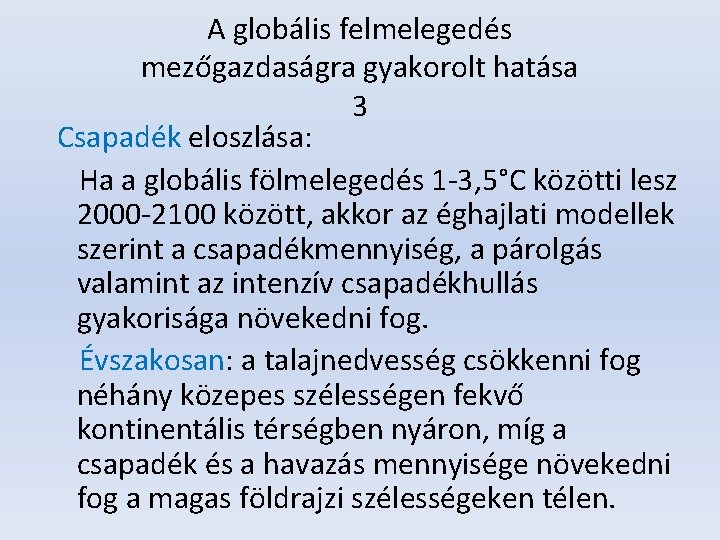 A globális felmelegedés mezőgazdaságra gyakorolt hatása 3

Csapadék eloszlása:

Ha a globális fölmelegedés 1-3,5°C közötti lesz 2000-2100 között, akkor az éghajlati modellek szerint a csapadékmennyiség, a párolgás valamint az intenzív csapadékhullás gyakorisága növekedni fog.

Évszakosan: a talajnedvesség csökkenni fog néhány közepes szélességen fekvő kontinentális térségben nyáron, míg a csapadék és a havazás mennyisége növekedni fog a magas földrajzi szélességeken télen.